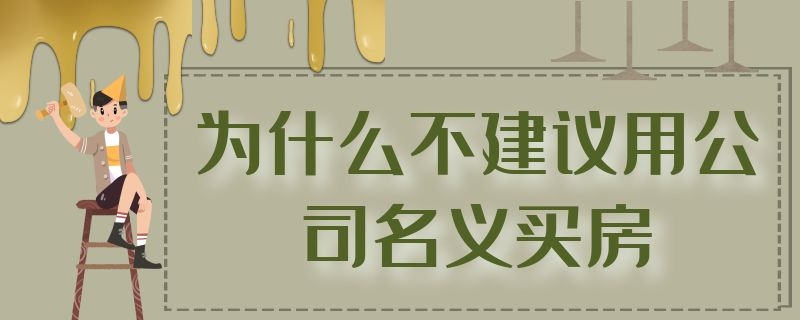 为什么不建议用公司名义买房